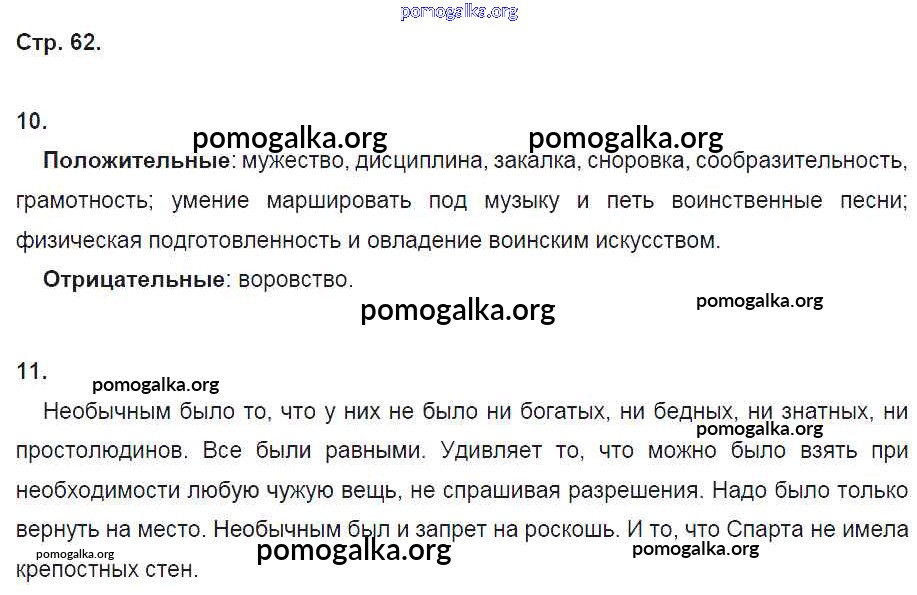 Стр. 62.

10.

Положительные: мужество, дисциплина, закалка, сноровка, сообразительность, грамотность; умение маршировать под музыку и петь воинственные песни; физическая подготовленность и овладение воинским искусством.

Отрицательные: воровство.

11.

Необычным было то, что у них не было ни богатых, ни бедных, ни знатных, ни простолюдинов. Все были равными. Удивляет то, что можно было взять при необходимости любую чужую вещь, не спрашивая разрешения. Надо было только вернуть на место. Необычным был и запрет на роскошь. И то, что Спарта не имела крепостных стен.

pomogalka.org